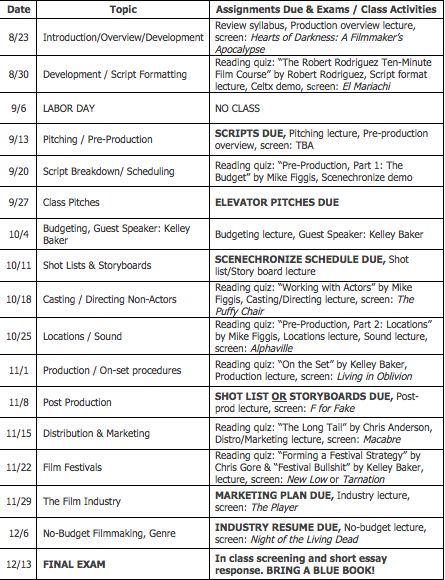 | Date | Topic | Assignments Due & Exams / Class Activities |
|---|---|---|
| 8/23 | Introduction/Overview/Development | Review syllabus, Production overview lecture, screen: Hearts of Darkness: A Filmmaker's Apocalypse |
| 8/30 | Development / Script Formatting | Reading quiz: "The Robert Rodriguez Ten-Minute Film Course" by Robert Rodriguez, Script format lecture, Celtx demo, screen: El Mariachi |
| 9/6 | LABOR DAY | NO CLASS |
| 9/13 | Pitching / Pre-Production | SCRIPTS DUE, Pitching lecture, Pre-production overview, screen: TBA |
| 9/20 | Script Breakdown/ Scheduling | Reading quiz: "Pre-Production, Part 1: The Budget" by Mike Figgis, Scenechronize demo |
| 9/27 | Class Pitches | ELEVATOR PITCHES DUE |
| 10/4 | Budgeting, Guest Speaker: Kelley Baker | Budgeting lecture, Guest Speaker: Kelley Baker |
| 10/11 | Shot Lists & Storyboards | SCENECHRONIZE SCHEDULE DUE, Shot list/Story board lecture |
| 10/18 | Casting / Directing Non-Actors | Reading quiz: "Working with Actors" by Mike Figgis, Casting/Directing lecture, screen: The Puffy Chair |
| 10/25 | Locations / Sound | Reading quiz: "Pre-Production, Part 2: Locations" by Mike Figgis, Locations lecture, Sound lecture, screen: Alphaville |
| 11/1 | Production / On-set procedures | Reading quiz: "On the Set" by Kelley Baker, Production lecture, screen: Living in Oblivion |
| 11/8 | Post Production | SHOT LIST OR STORYBOARDS DUE, Post-prod lecture, screen: F for Fake |
| 11/15 | Distribution & Marketing | Reading quiz: "The Long Tail" by Chris Anderson, Distro/Marketing lecture, screen: Macabre |
| 11/22 | Film Festivals | Reading quiz: "Forming a Festival Strategy" by Chris Gore & "Festival Bullshit" by Kelley Baker, lecture, screen: New Low or Tarnation |
| 11/29 | The Film Industry | MARKETING PLAN DUE, Industry lecture, screen: The Player |
| 12/6 | No-Budget Filmmaking, Genre | INDUSTRY RESUME DUE, No-budget lecture, screen: Night of the Living Dead |
| 12/13 | FINAL EXAM | In class screening and short essay response. BRING A BLUE BOOK! |